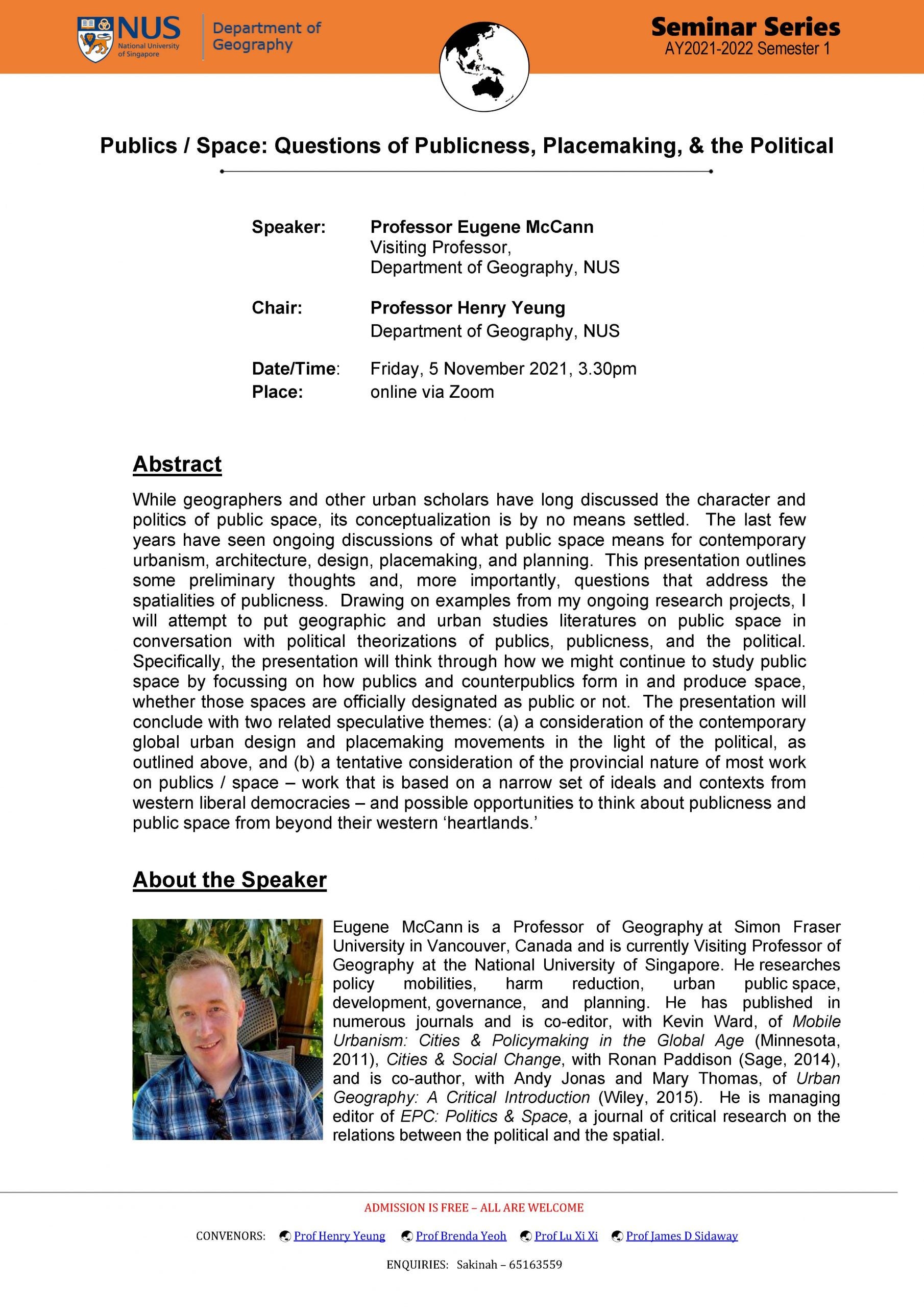 NUS National University of Singapore

Department of Geography

Seminar Series
AY2021-2022 Semester 1

Publics / Space: Questions of Publicness, Placemaking, & the Political

Speaker: Professor Eugene McCann
Visiting Professor,
Department of Geography, NUS

Chair: Professor Henry Yeung
Department of Geography, NUS

Date/Time: Friday, 5 November 2021, 3.30pm
Place: online via Zoom

Abstract

While geographers and other urban scholars have long discussed the character and politics of public space, its conceptualization is by no means settled. The last few years have seen ongoing discussions of what public space means for contemporary urbanism, architecture, design, placemaking, and planning. This presentation outlines some preliminary thoughts and, more importantly, questions that address the spatialities of publicness. Drawing on examples from my ongoing research projects, I will attempt to put geographic and urban studies literatures on public space in conversation with political theorizations of publics, publicness, and the political. Specifically, the presentation will think through how we might continue to study public space by focussing on how publics and counterpublics form in and produce space, whether those spaces are officially designated as public or not. The presentation will conclude with two related speculative themes: (a) a consideration of the contemporary global urban design and placemaking movements in the light of the political, as outlined above, and (b) a tentative consideration of the provincial nature of most work on publics / space – work that is based on a narrow set of ideals and contexts from western liberal democracies – and possible opportunities to think about publicness and public space from beyond their western 'heartlands.'

About the Speaker

Eugene McCann is a Professor of Geography at Simon Fraser University in Vancouver, Canada and is currently Visiting Professor of Geography at the National University of Singapore. He researches policy mobilities, harm reduction, urban public space, development, governance, and planning. He has published in numerous journals and is co-editor, with Kevin Ward, of Mobile Urbanism: Cities & Policymaking in the Global Age (Minnesota, 2011), Cities & Social Change, with Ronan Paddison (Sage, 2014), and is co-author, with Andy Jonas and Mary Thomas, of Urban Geography: A Critical Introduction (Wiley, 2015). He is managing editor of EPC: Politics & Space, a journal of critical research on the relations between the political and the spatial.

ADMISSION IS FREE – ALL ARE WELCOME

CONVENORS: Prof Henry Yeung Prof Brenda Yeoh Prof Lu Xi Xi Prof James D Sidaway

ENQUIRIES: Sakinah – 65163559